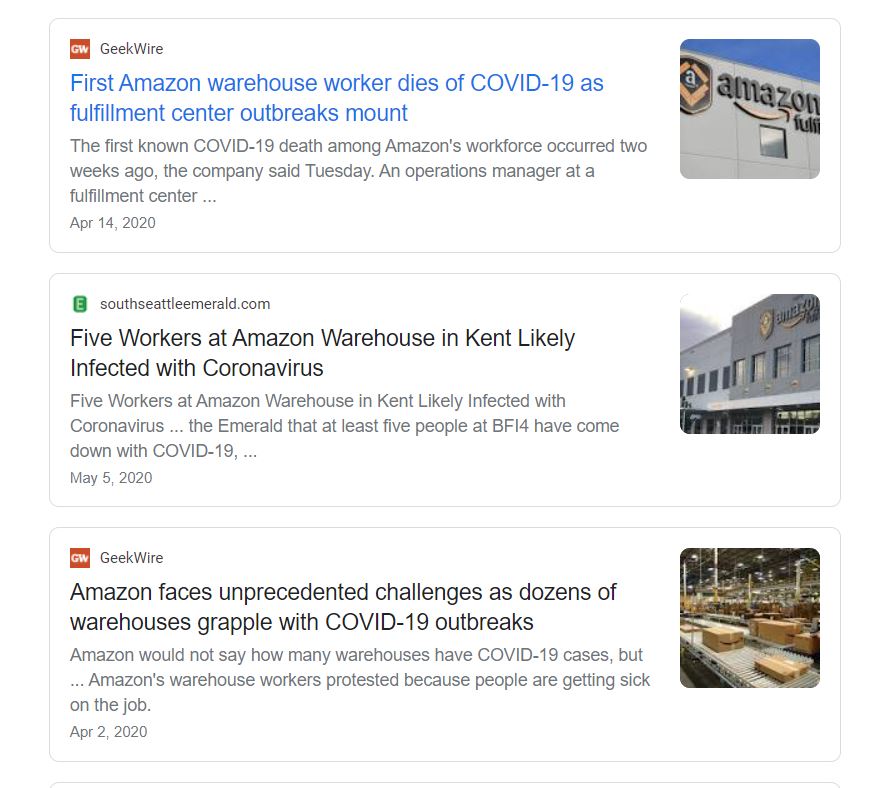 GW GeekWire

First Amazon warehouse worker dies of COVID-19 as fulfillment center outbreaks mount

The first known COVID-19 death among Amazon's workforce occurred two weeks ago, the company said Tuesday. An operations manager at a fulfillment center ...

Apr 14, 2020

amazon fulfi

E southseattleemerald.com

Five Workers at Amazon Warehouse in Kent Likely Infected with Coronavirus

Five Workers at Amazon Warehouse in Kent Likely Infected with Coronavirus ... the Emerald that at least five people at BFI4 have come down with COVID-19, ...

May 5, 2020

amazon

GW GeekWire

Amazon faces unprecedented challenges as dozens of warehouses grapple with COVID-19 outbreaks

Amazon would not say how many warehouses have COVID-19 cases, but ... Amazon's warehouse workers protested because people are getting sick on the job.

Apr 2, 2020